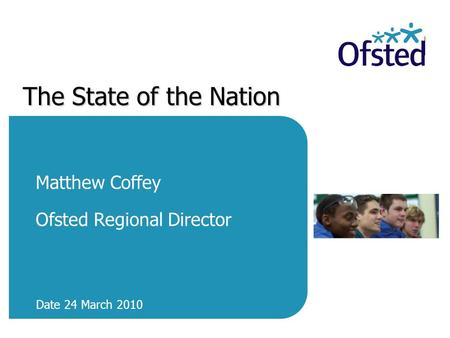 Ofsted

The State of the Nation

Matthew Coffey

Ofsted Regional Director

Date 24 March 2010